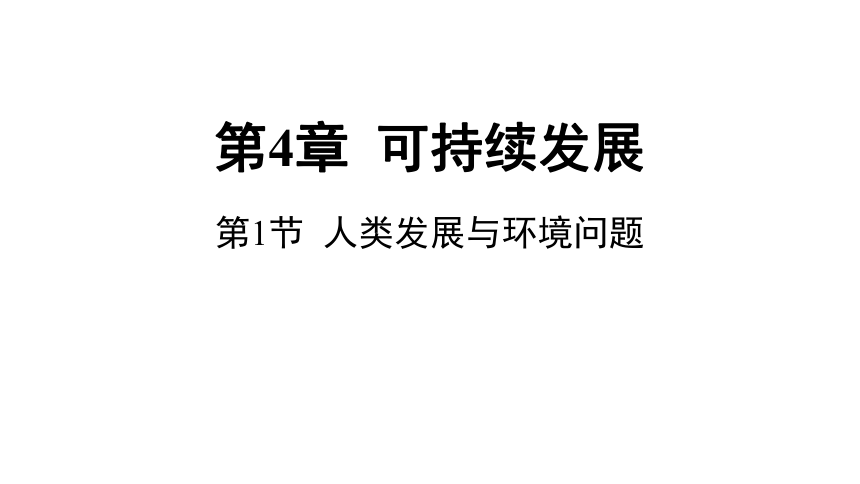 第4章  可持续发展

第1节  人类发展与环境问题